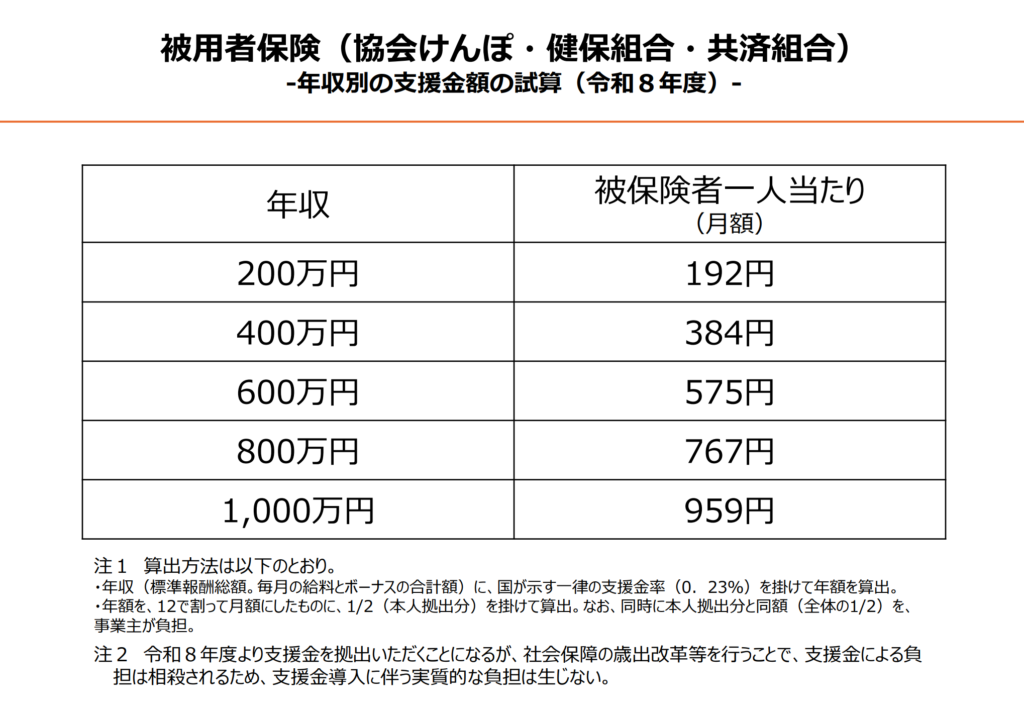 被用者保険（協会けんぽ・健保組合・共済組合）
-年収別の支援金額の試算（令和８年度）-

| 年収 | 被保険者一人当たり（月額） |
|---|---|
| 200万円 | 192円 |
| 400万円 | 384円 |
| 600万円 | 575円 |
| 800万円 | 767円 |
| 1,000万円 | 959円 |

注１　算出方法は以下のとおり。
・年収（標準報酬総額。毎月の給料とボーナスの合計額）に、国が示す一律の支援金率（0．23%）を掛けて年額を算出。
・年額を、12で割って月額にしたものに、1/2（本人拠出分）を掛けて算出。なお、同時に本人拠出分と同額（全体の1/2）を、事業主が負担。

注２　令和８年度より支援金を拠出いただくことになるが、社会保障の歳出改革等を行うことで、支援金による負担は相殺されるため、支援金導入に伴う実質的な負担は生じない。